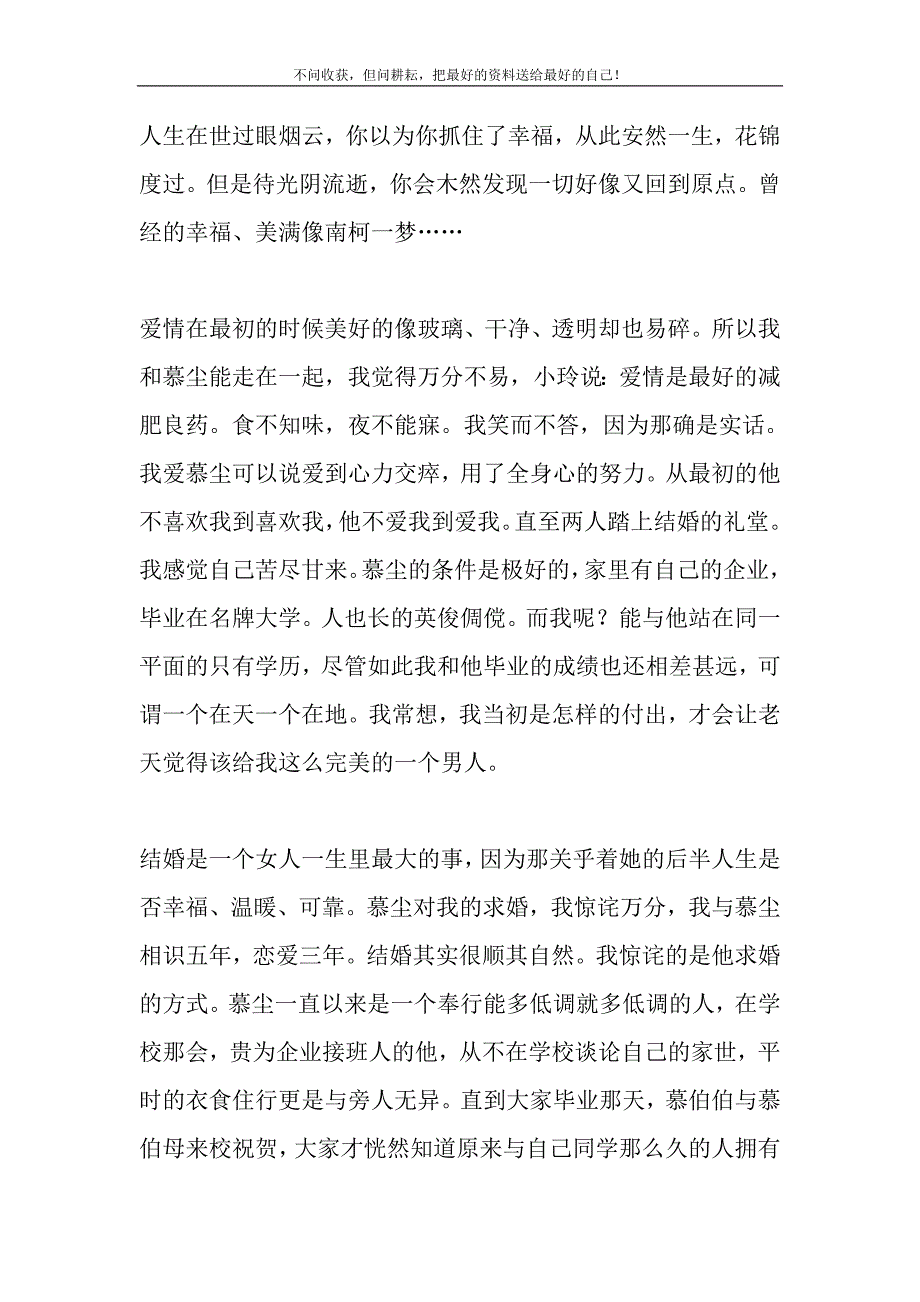 不问收获，但问耕耘，把最好的资料送给最好的自己！

人生在世过眼烟云，你以为你抓住了幸福，从此安然一生，花锦度过。但是待光阴流逝，你会木然发现一切好像又回到原点。曾经的幸福、美满像南柯一梦……

爱情在最初的时候美好的像玻璃、干净、透明却也易碎。所以我和慕尘能走在一起，我觉得万分不易，小玲说：爱情是最好的减肥良药。食不知味，夜不能寐。我笑而不答，因为那确是实话。我爱慕尘可以说爱到心力交瘁，用了全身心的努力。从最初的他不喜欢我到喜欢我，他不爱我到爱我。直至两人踏上结婚的礼堂。我感觉自己苦尽甘来。慕尘的条件是极好的，家里有自己的企业，毕业在名牌大学。人也长的英俊倜傥。而我呢？能与他站在同一平面的只有学历，尽管如此我和他毕业的成绩也还相差甚远，可谓一个在天一个在地。我常想，我当初是怎样的付出，才会让老天觉得该给我这么完美的一个男人。

结婚是一个女人一生里最大的事，因为那关乎着她的后半人生是否幸福、温暖、可靠。慕尘对我的求婚，我惊诧万分，我与慕尘相识五年，恋爱三年。结婚其实很顺其自然。我惊诧的是他求婚的方式。慕尘一直以来是一个奉行能多低调就多低调的人，在学校那会，贵为企业接班人的他，从不在学校谈论自己的家世，平时的衣食住行更是与旁人无异。直到大家毕业那天，慕伯伯与慕伯母来校祝贺，大家才恍然知道原来与自己同学那么久的人拥有